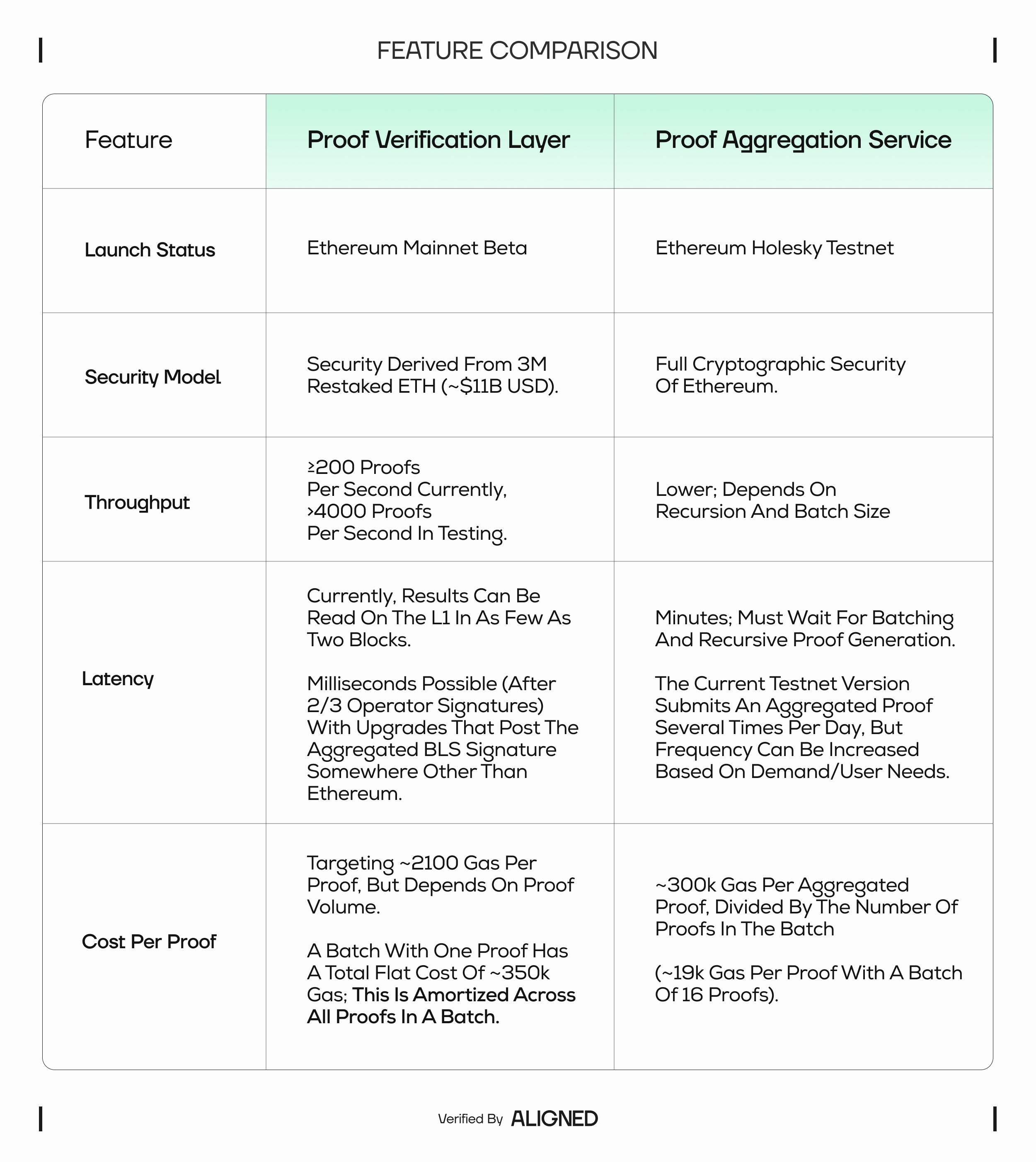 FEATURE COMPARISON

| Feature | Proof Verification Layer | Proof Aggregation Service |
|---|---|---|
| Launch Status | Ethereum Mainnet Beta | Ethereum Holesky Testnet |
| Security Model | Security Derived From 3M Restaked ETH (~$11B USD). | Full Cryptographic Security Of Ethereum. |
| Throughput | ≥200 Proofs Per Second Currently, >4000 Proofs Per Second In Testing. | Lower; Depends On Recursion And Batch Size |
| Latency | Currently, Results Can Be Read On The L1 In As Few As Two Blocks. Milliseconds Possible (After 2/3 Operator Signatures) With Upgrades That Post The Aggregated BLS Signature Somewhere Other Than Ethereum. | Minutes; Must Wait For Batching And Recursive Proof Generation. The Current Testnet Version Submits An Aggregated Proof Several Times Per Day, But Frequency Can Be Increased Based On Demand/User Needs. |
| Cost Per Proof | Targeting ~2100 Gas Per Proof, But Depends On Proof Volume. A Batch With One Proof Has A Total Flat Cost Of ~350k Gas; This Is Amortized Across All Proofs In A Batch. | ~300k Gas Per Aggregated Proof, Divided By The Number Of Proofs In The Batch (~19k Gas Per Proof With A Batch Of 16 Proofs). |

Verified By ALIGNED